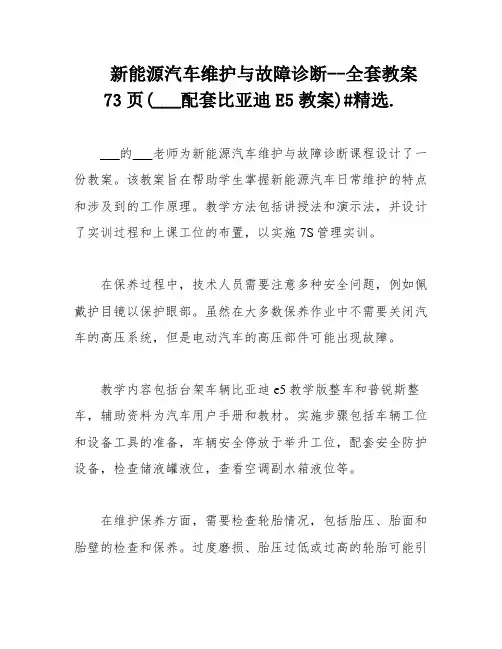 新能源汽车维护与故障诊断--全套教案73页(___配套比亚迪E5教案)#精选.

___的___老师为新能源汽车维护与故障诊断课程设计了一份教案。该教案旨在帮助学生掌握新能源汽车日常维护的特点和涉及到的工作原理。教学方法包括讲授法和演示法，并设计了实训过程和上课工位的布置，以实施7S管理实训。

在保养过程中，技术人员需要注意多种安全问题，例如佩戴护目镜以保护眼部。虽然在大多数保养作业中不需要关闭汽车的高压系统，但是电动汽车的高压部件可能出现故障。

教学内容包括台架车辆比亚迪e5教学版整车和普锐斯整车，辅助资料为汽车用户手册和教材。实施步骤包括车辆工位和设备工具的准备，车辆安全停放于举升工位，配套安全防护设备，检查储液罐液位，查看空调副水箱液位等。

在维护保养方面，需要检查轮胎情况，包括胎压、胎面和胎壁的检查和保养。过度磨损、胎压过低或过高的轮胎可能引